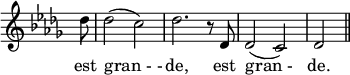 est gran - - de, est gran - de.